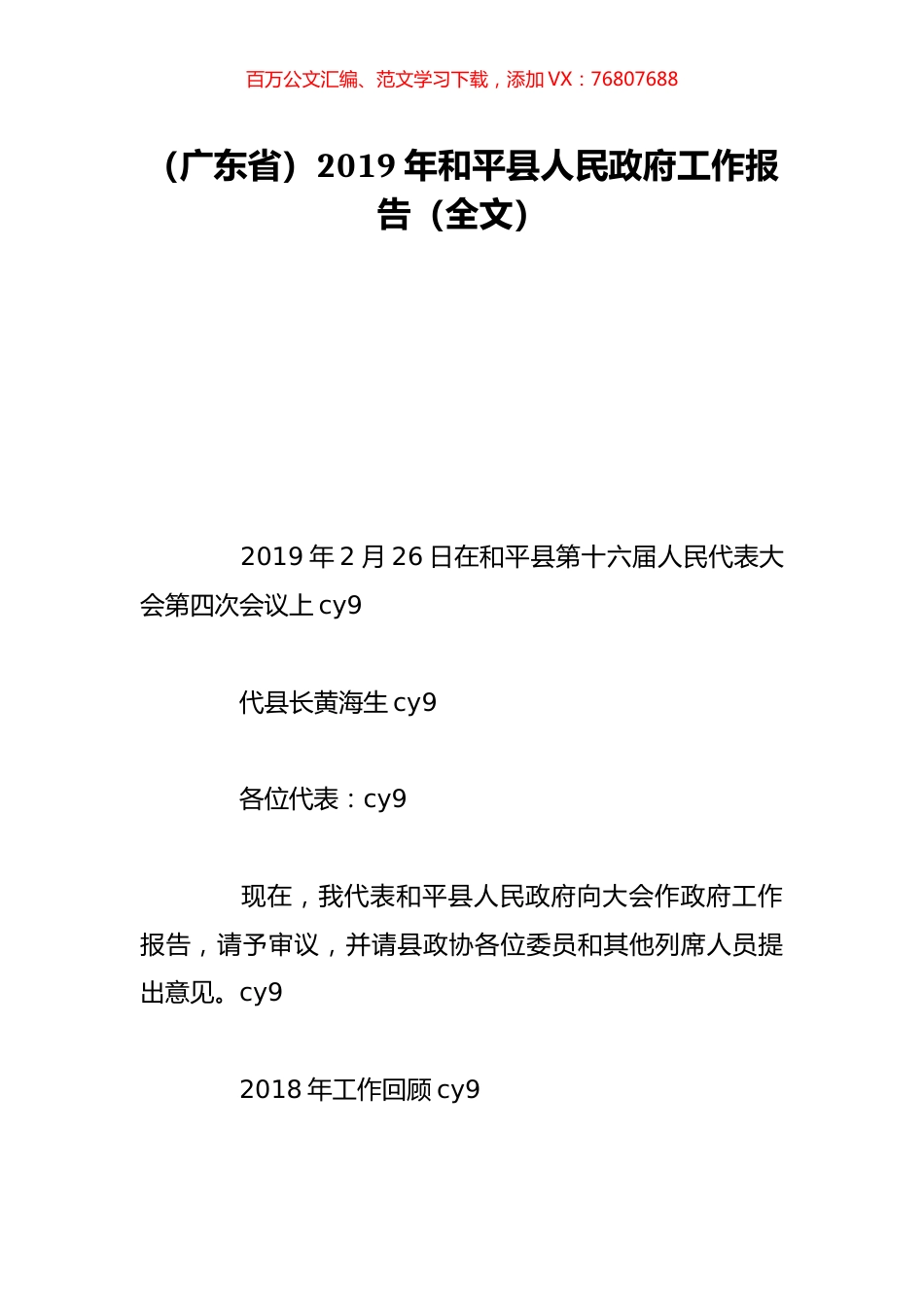 百万公文汇编、范文学习下载，添加 VX：76807688

（广东省）2019 年和平县人民政府工作报告（全文）

2019 年 2 月 26 日在和平县第十六届人民代表大会第四次会议上 cy9

代县长黄海生 cy9

各位代表：cy9

现在，我代表和平县人民政府向大会作政府工作报告，请予审议，并请县政协各位委员和其他列席人员提出意见。cy9

2018 年工作回顾 cy9